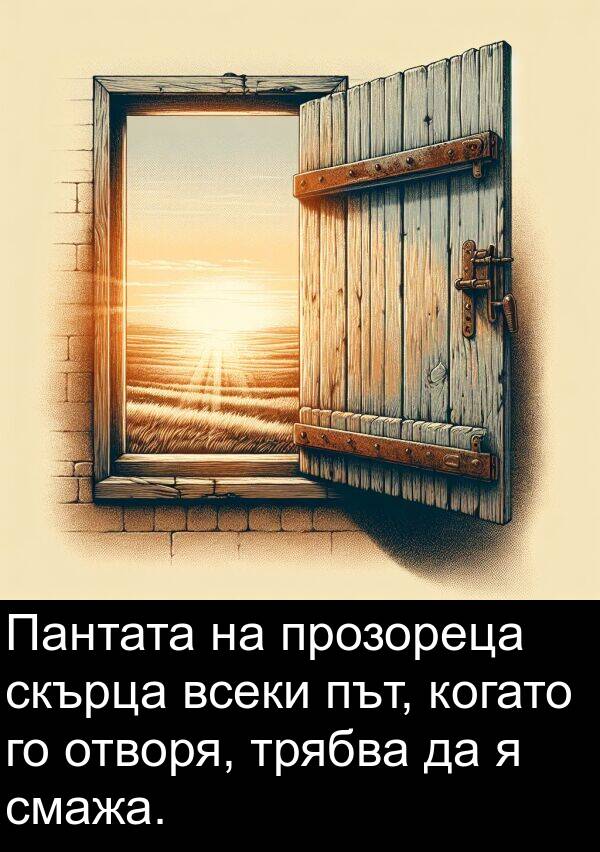 Пантата на прозореца скърца всеки път, когато го отворя, трябва да я смажа.